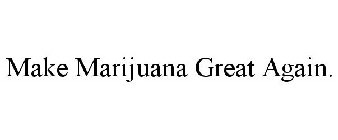 Make Marijuana Great Again.